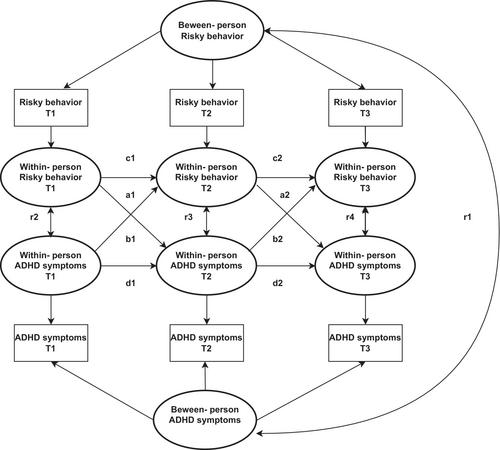 Beween- person
Risky behavior

Risky behavior
T1

Risky behavior
T2

Risky behavior
T3

Within- person
Risky behavior
T1

c1

Within- person
Risky behavior
T2

c2

Within- person
Risky behavior
T3

a1

a2

r2

r3

r4

r1

b1

b2

Within- person
ADHD symptoms
T1

Within- person
ADHD symptoms
T2

Within- person
ADHD symptoms
T3

d1

d2

ADHD symptoms
T1

ADHD symptoms
T2

ADHD symptoms
T3

Beween- person
ADHD symptoms